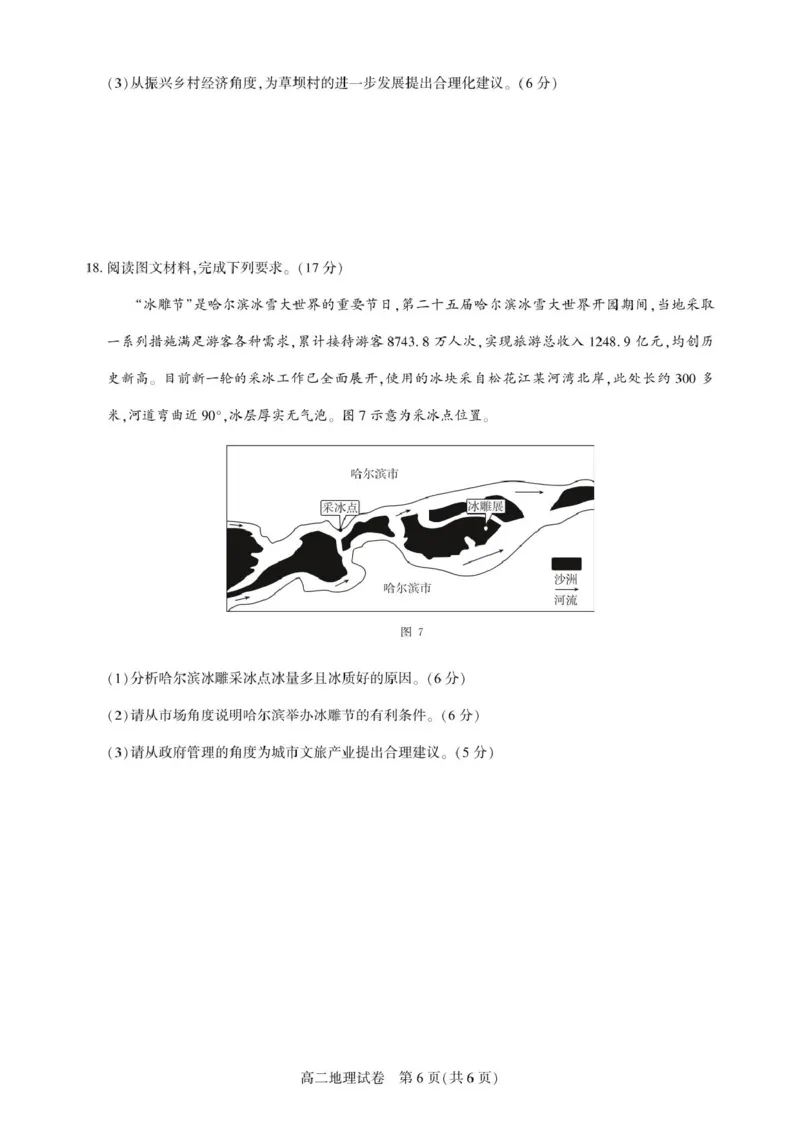 (3)从振兴乡村经济角度,为草坝村的进一步发展提出合理化建议。(6分)

18.阅读图文材料,完成下列要求。(17分)

“冰雕节”是哈尔滨冰雪大世界的重要节日,第二十五届哈尔滨冰雪大世界开园期间,当地采取一系列措施满足游客各种需求,累计接待游客8743.8万人次,实现旅游总收入1248.9亿元,均创历史新高。目前新一轮的采冰工作已全面展开,使用的冰块采自松花江某河湾北岸,此处长约300多米,河道弯曲近90°,冰层厚实无气泡。图7示意为采冰点位置。

哈尔滨市
采冰点
冰雕展
哈尔滨市
沙洲
河流

图7

(1)分析哈尔滨冰雕采冰点冰量多且冰质好的原因。(6分)

(2)请从市场角度说明哈尔滨举办冰雕节的有利条件。(6分)

(3)请从政府管理的角度为城市文旅产业提出合理建议。(5分)

高二地理试卷 第6页(共6页)